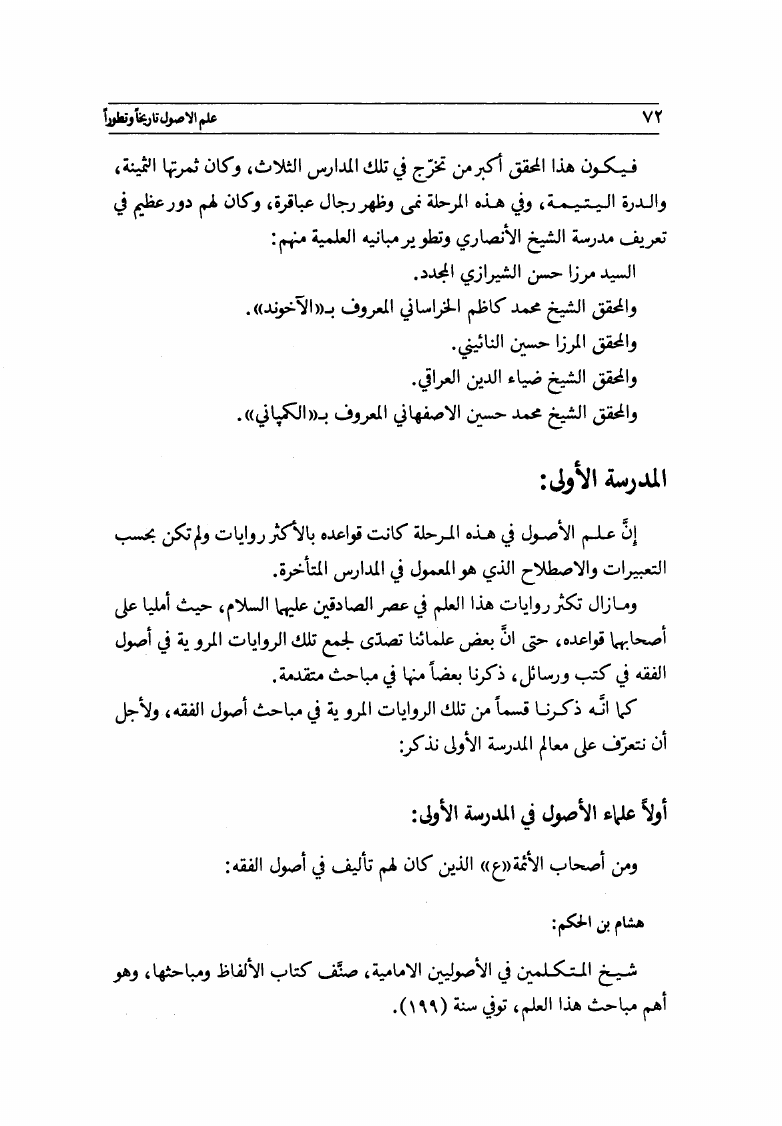 ٧٢ علم الاصول تاريخاً وتطوراً

فيكون هذا المحقق أكبر من تخرّج في تلك المدارس الثلاث، وكان ثمرتها الثمينة، والدرة اليتيمة، وفي هذه المرحلة نمى وظهر رجال عباقرة، وكان لهم دور عظيم في تعريف مدرسة الشيخ الأنصاري وتطوير مبانيه العلمية منهم:

السيد مرزا حسن الشيرازي المجدد.

والمحقق الشيخ محمد كاظم الخراساني المعروف بـ«الآخوند».

والمحقق المرزا حسين النائيني.

والمحقق الشيخ ضياء الدين العراقي.

والمحقق الشيخ محمد حسين الاصفهاني المعروف بـ«الكمپاني».

المدرسة الأولى:

إنَّ علم الأصول في هذه المرحلة كانت قواعده بالأكثر روايات ولم تكن بحسب التعبيرات والاصطلاح الذي هو المعمول في المدارس المتأخرة.

ومازال تكثر روايات هذا العلم في عصر الصادقين عليهما السلام، حيث أمليا على أصحابهما قواعده، حتى انَّ بعض علمائنا تصدّى لجمع تلك الروايات المروية في أصول الفقه في كتب ورسائل، ذكرنا بعضاً منها في مباحث متقدمة.

كما انّه ذكرنا قسماً من تلك الروايات المروية في مباحث أصول الفقه، ولأجل أن نتعرّف على معالم المدرسة الأولى نذكر:

أولاً علماء الأصول في المدرسة الأولى:

ومن أصحاب الأئمة«ع» الذين كان لهم تأليف في أصول الفقه:

هشام بن الحكم:

شيخ المتكلمين في الأصوليين الامامية، صنَّف كتاب الألفاظ ومباحثها، وهو أهم مباحث هذا العلم، توفي سنة (١٩٩).